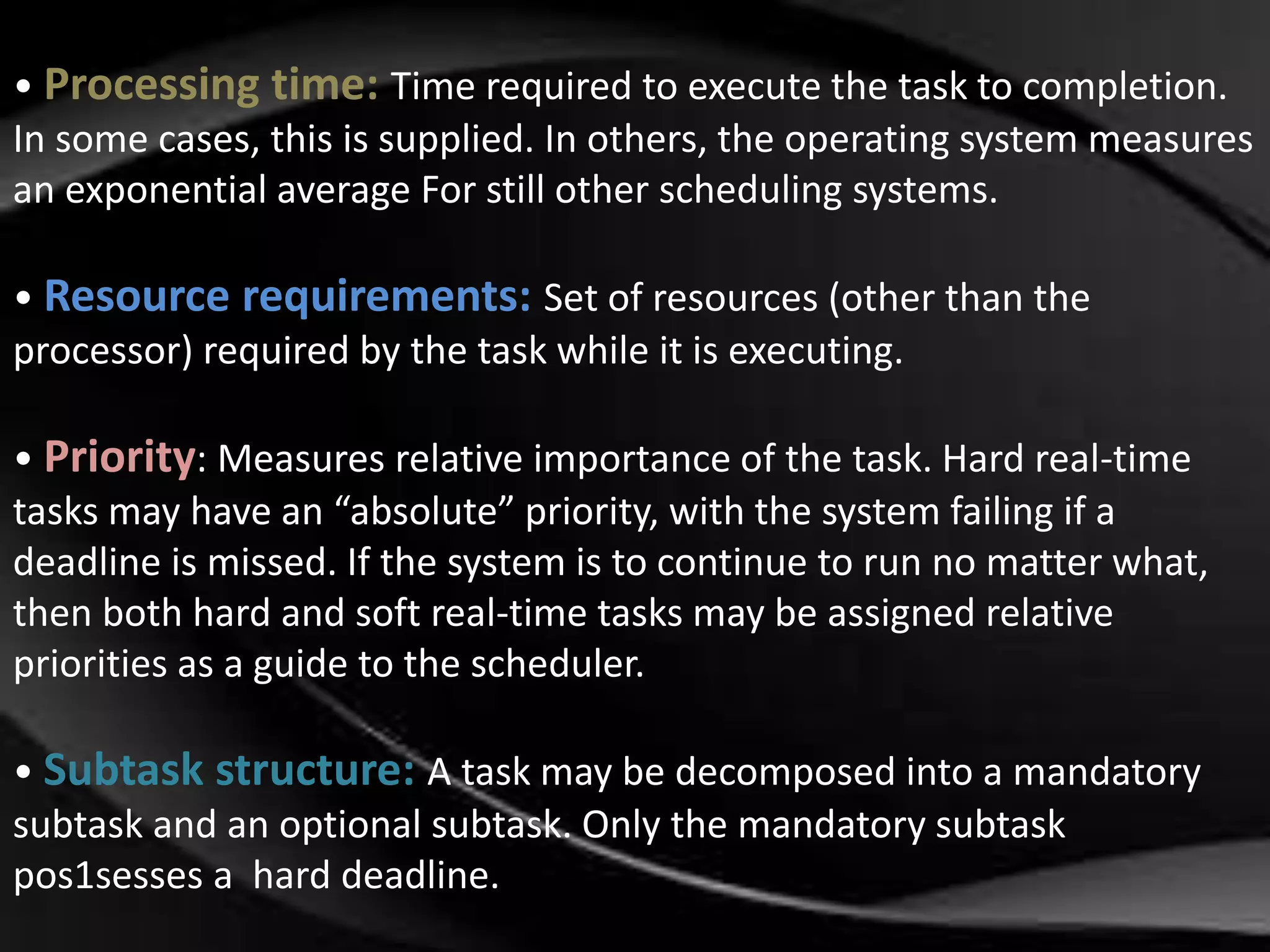 • Processing time: Time required to execute the task to completion. In some cases, this is supplied. In others, the operating system measures an exponential average For still other scheduling systems.

• Resource requirements: Set of resources (other than the processor) required by the task while it is executing.

• Priority: Measures relative importance of the task. Hard real-time tasks may have an "absolute" priority, with the system failing if a deadline is missed. If the system is to continue to run no matter what, then both hard and soft real-time tasks may be assigned relative priorities as a guide to the scheduler.

• Subtask structure: A task may be decomposed into a mandatory subtask and an optional subtask. Only the mandatory subtask pos1sesses a hard deadline.